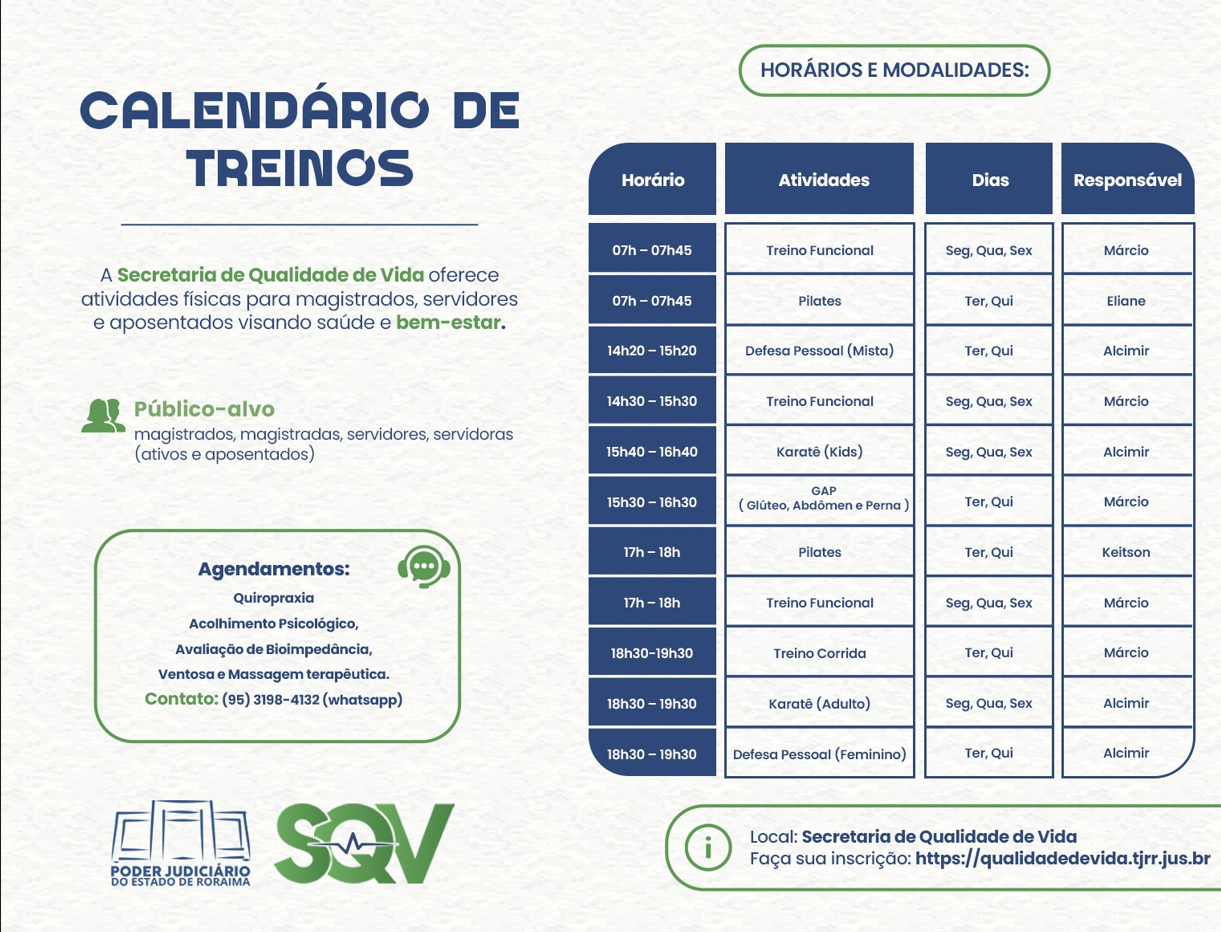 CALENDÁRIO DE TREINOS

A Secretaria de Qualidade de Vida oferece atividades físicas para magistrados, servidores e aposentados visando saúde e bem-estar.

Público-alvo
magistrados, magistradas, servidores, servidoras (ativos e aposentados)

Agendamentos:
Quiropraxia
Acolhimento Psicológico,
Avaliação de Bioimpedância,
Ventosa e Massagem terapêutica.
Contato: (95) 3198-4132 (whatsapp)

PODER JUDICIÁRIO DO ESTADO DE RORAIMA

SQV

HORÁRIOS E MODALIDADES:

| Horário | Atividades | Dias | Responsável |
|---|---|---|---|
| 07h – 07h45 | Treino Funcional | Seg, Qua, Sex | Márcio |
| 07h – 07h45 | Pilates | Ter, Qui | Eliane |
| 14h20 – 15h20 | Defesa Pessoal (Mista) | Ter, Qui | Alcimir |
| 14h30 – 15h30 | Treino Funcional | Seg, Qua, Sex | Márcio |
| 15h40 – 16h40 | Karatê (Kids) | Seg, Qua, Sex | Alcimir |
| 15h30 – 16h30 | GAP ( Glúteo, Abdômen e Perna ) | Ter, Qui | Márcio |
| 17h – 18h | Pilates | Ter, Qui | Keitson |
| 17h – 18h | Treino Funcional | Seg, Qua, Sex | Márcio |
| 18h30-19h30 | Treino Corrida | Ter, Qui | Márcio |
| 18h30 – 19h30 | Karatê (Adulto) | Seg, Qua, Sex | Alcimir |
| 18h30 – 19h30 | Defesa Pessoal (Feminino) | Ter, Qui | Alcimir |

Local: Secretaria de Qualidade de Vida
Faça sua inscrição: https://qualidadedevida.tjrr.jus.br